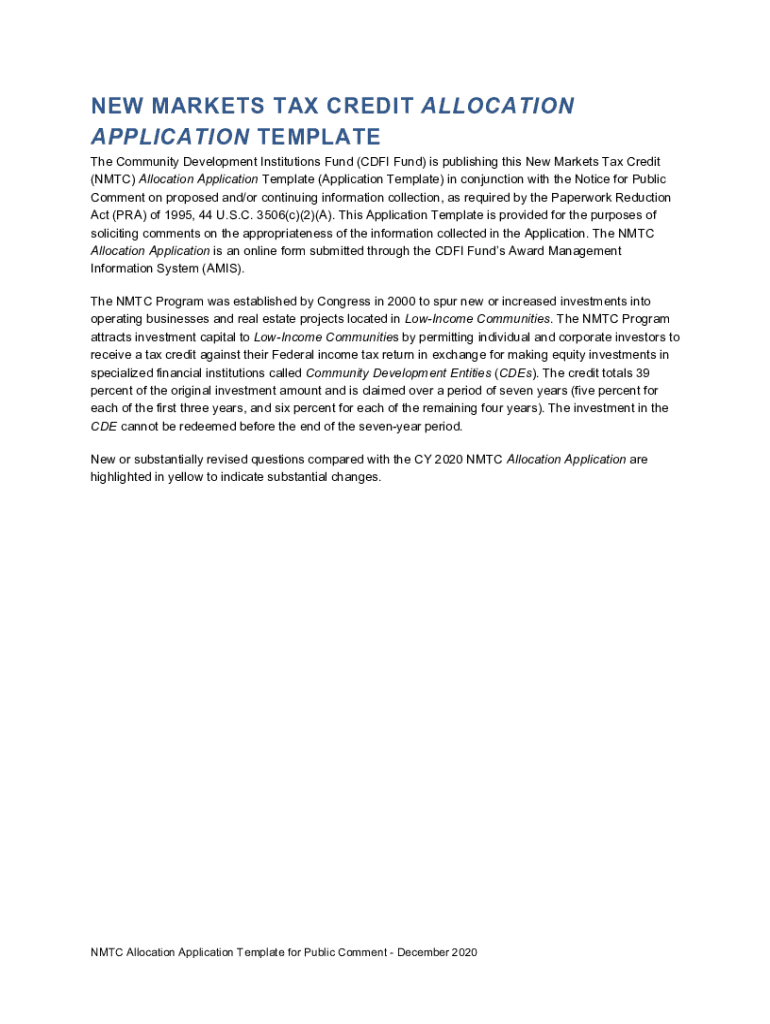 NEW MARKETS TAX CREDIT ALLOCATION APPLICATION TEMPLATE

The Community Development Institutions Fund (CDFI Fund) is publishing this New Markets Tax Credit (NMTC) Allocation Application Template (Application Template) in conjunction with the Notice for Public Comment on proposed and/or continuing information collection, as required by the Paperwork Reduction Act (PRA) of 1995, 44 U.S.C. 3506(c)(2)(A). This Application Template is provided for the purposes of soliciting comments on the appropriateness of the information collected in the Application. The NMTC Allocation Application is an online form submitted through the CDFI Fund's Award Management Information System (AMIS).

The NMTC Program was established by Congress in 2000 to spur new or increased investments into operating businesses and real estate projects located in Low-Income Communities. The NMTC Program attracts investment capital to Low-Income Communities by permitting individual and corporate investors to receive a tax credit against their Federal income tax return in exchange for making equity investments in specialized financial institutions called Community Development Entities (CDEs). The credit totals 39 percent of the original investment amount and is claimed over a period of seven years (five percent for each of the first three years, and six percent for each of the remaining four years). The investment in the CDE cannot be redeemed before the end of the seven-year period.

New or substantially revised questions compared with the CY 2020 NMTC Allocation Application are highlighted in yellow to indicate substantial changes.

NMTC Allocation Application Template for Public Comment - December 2020